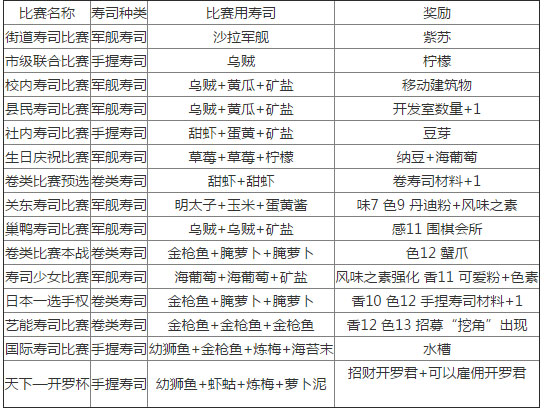 | 比赛名称 | 寿司种类 | 比赛用寿司 | 奖励 |
|---|---|---|---|
| 街道寿司比赛 | 军舰寿司 | 沙拉军舰 | 紫苏 |
| 市级联合比赛 | 手握寿司 | 乌贼 | 柠檬 |
| 校内寿司比赛 | 军舰寿司 | 乌贼+黄瓜+矿盐 | 移动建筑物 |
| 县民寿司比赛 | 军舰寿司 | 乌贼+黄瓜+矿盐 | 开发室数量+1 |
| 社内寿司比赛 | 手握寿司 | 甜虾+蛋黄+矿盐 | 豆芽 |
| 生日庆祝比赛 | 军舰寿司 | 草莓+草莓+柠檬 | 纳豆+海葡萄 |
| 卷类比赛预选 | 卷类寿司 | 甜虾+甜虾 | 卷寿司材料+1 |
| 关东寿司比赛 | 军舰寿司 | 明太子+玉米+蛋黄酱 | 味7 色9 丹迪粉+风味之素 |
| 巢鸭寿司比赛 | 军舰寿司 | 乌贼+乌贼+矿盐 | 感11 围棋会所 |
| 卷类比赛本战 | 卷类寿司 | 金枪鱼+腌萝卜+腌萝卜 | 色12 蟹爪 |
| 寿司少女比赛 | 军舰寿司 | 海葡萄+海葡萄+矿盐 | 风味之素强化 香11 可爱粉+色素 |
| 日本一选手权 | 卷类寿司 | 金枪鱼+腌萝卜+腌萝卜 | 香10 色12 手捏寿司材料+1 |
| 艺能寿司比赛 | 卷类寿司 | 金枪鱼+金枪鱼+金枪鱼 | 香12 色13 招募“挖角”出现 |
| 国际寿司比赛 | 手握寿司 | 幼狮鱼+金枪鱼+炼梅+海苔末 | 水槽 |
| 天下一开罗杯 | 手握寿司 | 幼狮鱼+虾蛄+炼梅+萝卜泥 | 招财开罗君+可以雇佣开罗君 |